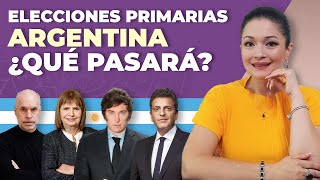 ELECCIONES PRIMARIAS
ARGENTINA
¿QUÉ PASARÁ?